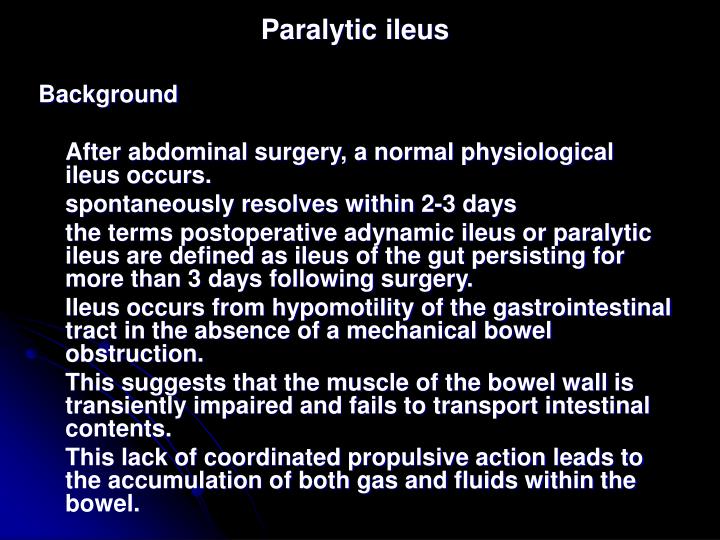 Paralytic ileus

Background

After abdominal surgery, a normal physiological ileus occurs.

spontaneously resolves within 2-3 days

the terms postoperative adynamic ileus or paralytic ileus are defined as ileus of the gut persisting for more than 3 days following surgery.

Ileus occurs from hypomotility of the gastrointestinal tract in the absence of a mechanical bowel obstruction.

This suggests that the muscle of the bowel wall is transiently impaired and fails to transport intestinal contents.

This lack of coordinated propulsive action leads to the accumulation of both gas and fluids within the bowel.